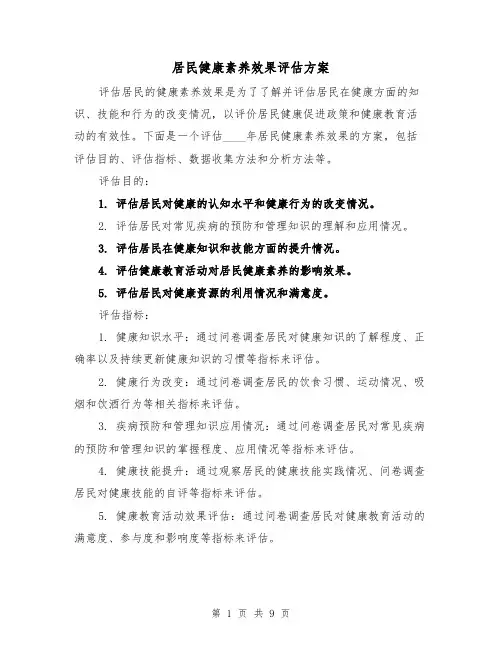 居民健康素养效果评估方案

评估居民的健康素养效果是为了了解并评估居民在健康方面的知识、技能和行为的改变情况，以评价居民健康促进政策和健康教育活动的有效性。下面是一个评估____年居民健康素养效果的方案，包括评估目的、评估指标、数据收集方法和分析方法等。

评估目的：

1. 评估居民对健康的认知水平和健康行为的改变情况。

2. 评估居民对常见疾病的预防和管理知识的理解和应用情况。

3. 评估居民在健康知识和技能方面的提升情况。

4. 评估健康教育活动对居民健康素养的影响效果。

5. 评估居民对健康资源的利用情况和满意度。

评估指标：

1. 健康知识水平：通过问卷调查居民对健康知识的了解程度、正确率以及持续更新健康知识的习惯等指标来评估。

2. 健康行为改变：通过问卷调查居民的饮食习惯、运动情况、吸烟和饮酒行为等相关指标来评估。

3. 疾病预防和管理知识应用情况：通过问卷调查居民对常见疾病的预防和管理知识的掌握程度、应用情况等指标来评估。

4. 健康技能提升：通过观察居民的健康技能实践情况、问卷调查居民对健康技能的自评等指标来评估。

5. 健康教育活动效果评估：通过问卷调查居民对健康教育活动的满意度、参与度和影响度等指标来评估。

第 1 页 共 9 页